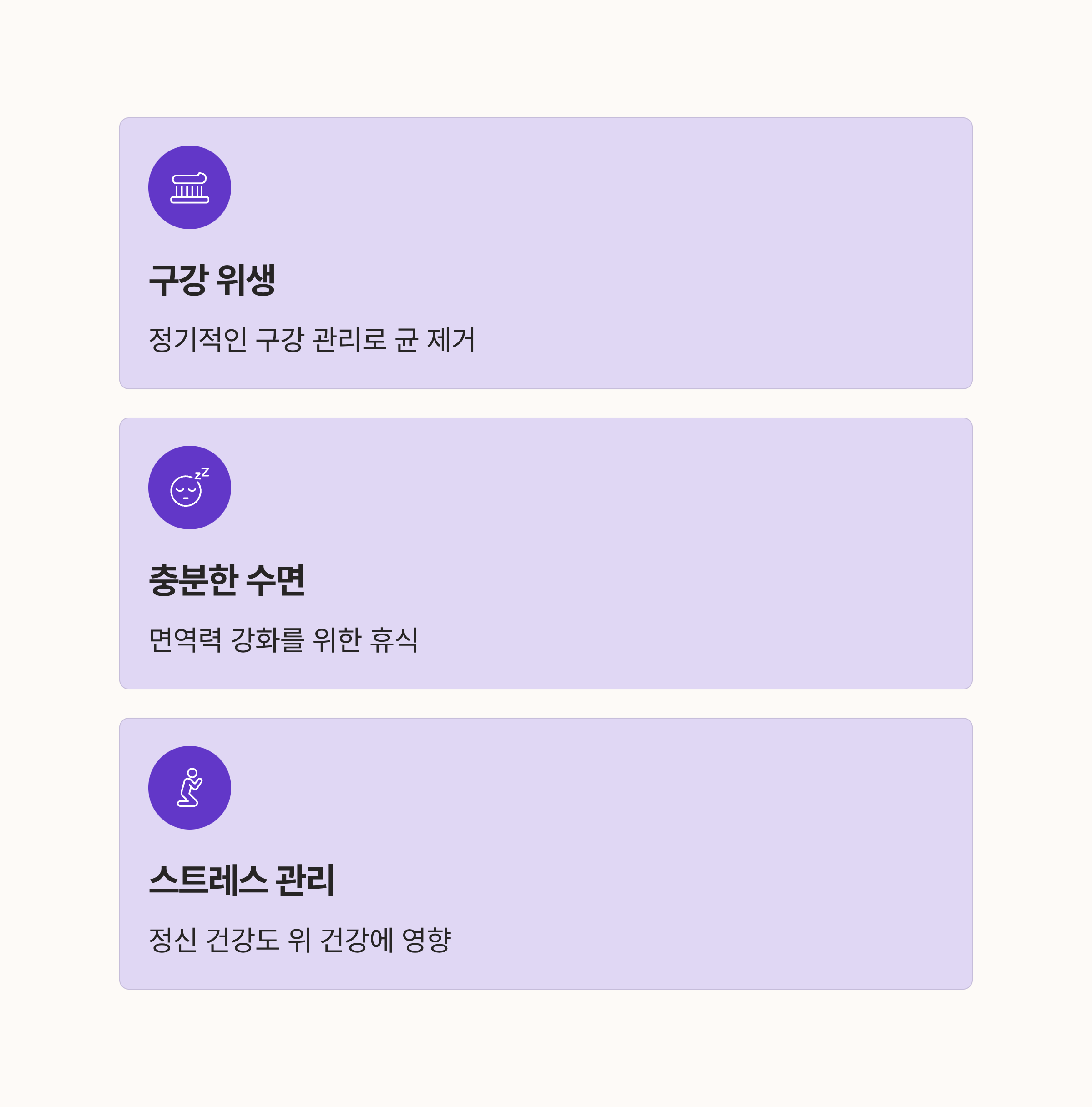 구강 위생

정기적인 구강 관리로 균 제거

충분한 수면

면역력 강화를 위한 휴식

스트레스 관리

정신 건강도 위 건강에 영향